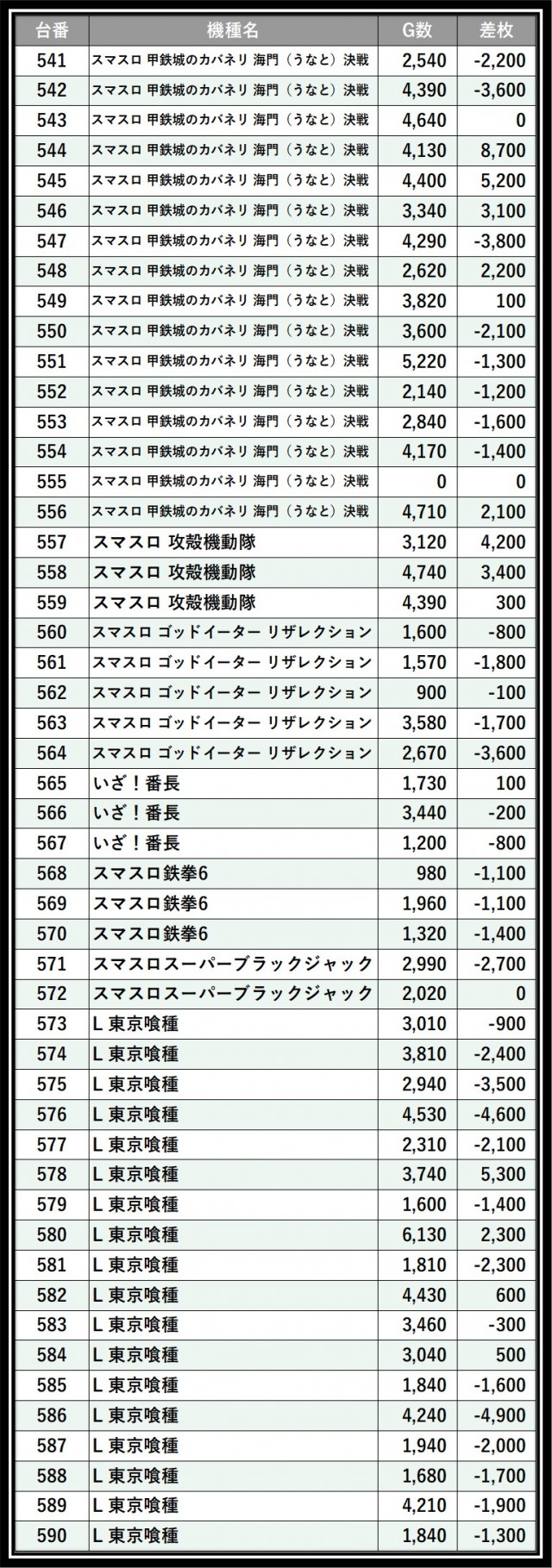 | 台番 | 機種名 | G数 | 差枚 |
|---|---|---|---|
| 541 | スマスロ 甲鉄城のカバネリ 海門（うなと）決戦 | 2,540 | -2,200 |
| 542 | スマスロ 甲鉄城のカバネリ 海門（うなと）決戦 | 4,390 | -3,600 |
| 543 | スマスロ 甲鉄城のカバネリ 海門（うなと）決戦 | 4,640 | 0 |
| 544 | スマスロ 甲鉄城のカバネリ 海門（うなと）決戦 | 4,130 | 8,700 |
| 545 | スマスロ 甲鉄城のカバネリ 海門（うなと）決戦 | 4,400 | 5,200 |
| 546 | スマスロ 甲鉄城のカバネリ 海門（うなと）決戦 | 3,340 | 3,100 |
| 547 | スマスロ 甲鉄城のカバネリ 海門（うなと）決戦 | 4,290 | -3,800 |
| 548 | スマスロ 甲鉄城のカバネリ 海門（うなと）決戦 | 2,620 | 2,200 |
| 549 | スマスロ 甲鉄城のカバネリ 海門（うなと）決戦 | 3,820 | 100 |
| 550 | スマスロ 甲鉄城のカバネリ 海門（うなと）決戦 | 3,600 | -2,100 |
| 551 | スマスロ 甲鉄城のカバネリ 海門（うなと）決戦 | 5,220 | -1,300 |
| 552 | スマスロ 甲鉄城のカバネリ 海門（うなと）決戦 | 2,140 | -1,200 |
| 553 | スマスロ 甲鉄城のカバネリ 海門（うなと）決戦 | 2,840 | -1,600 |
| 554 | スマスロ 甲鉄城のカバネリ 海門（うなと）決戦 | 4,170 | -1,400 |
| 555 | スマスロ 甲鉄城のカバネリ 海門（うなと）決戦 | 0 | 0 |
| 556 | スマスロ 甲鉄城のカバネリ 海門（うなと）決戦 | 4,710 | 2,100 |
| 557 | スマスロ 攻殻機動隊 | 3,120 | 4,200 |
| 558 | スマスロ 攻殻機動隊 | 4,740 | 3,400 |
| 559 | スマスロ 攻殻機動隊 | 4,390 | 300 |
| 560 | スマスロ ゴッドイーター リザレクション | 1,600 | -800 |
| 561 | スマスロ ゴッドイーター リザレクション | 1,570 | -1,800 |
| 562 | スマスロ ゴッドイーター リザレクション | 900 | -100 |
| 563 | スマスロ ゴッドイーター リザレクション | 3,580 | -1,700 |
| 564 | スマスロ ゴッドイーター リザレクション | 2,670 | -3,600 |
| 565 | いざ！番長 | 1,730 | 100 |
| 566 | いざ！番長 | 3,440 | -200 |
| 567 | いざ！番長 | 1,200 | -800 |
| 568 | スマスロ鉄拳6 | 980 | -1,100 |
| 569 | スマスロ鉄拳6 | 1,960 | -1,100 |
| 570 | スマスロ鉄拳6 | 1,320 | -1,400 |
| 571 | スマスロスーパーブラックジャック | 2,990 | -2,700 |
| 572 | スマスロスーパーブラックジャック | 2,020 | 0 |
| 573 | L 東京喰種 | 3,010 | -900 |
| 574 | L 東京喰種 | 3,810 | -2,400 |
| 575 | L 東京喰種 | 2,940 | -3,500 |
| 576 | L 東京喰種 | 4,530 | -4,600 |
| 577 | L 東京喰種 | 2,310 | -2,100 |
| 578 | L 東京喰種 | 3,740 | 5,300 |
| 579 | L 東京喰種 | 1,600 | -1,400 |
| 580 | L 東京喰種 | 6,130 | 2,300 |
| 581 | L 東京喰種 | 1,810 | -2,300 |
| 582 | L 東京喰種 | 4,430 | 600 |
| 583 | L 東京喰種 | 3,460 | -300 |
| 584 | L 東京喰種 | 3,040 | 500 |
| 585 | L 東京喰種 | 1,840 | -1,600 |
| 586 | L 東京喰種 | 4,240 | -4,900 |
| 587 | L 東京喰種 | 1,940 | -2,000 |
| 588 | L 東京喰種 | 1,680 | -1,700 |
| 589 | L 東京喰種 | 4,210 | -1,900 |
| 590 | L 東京喰種 | 1,840 | -1,300 |